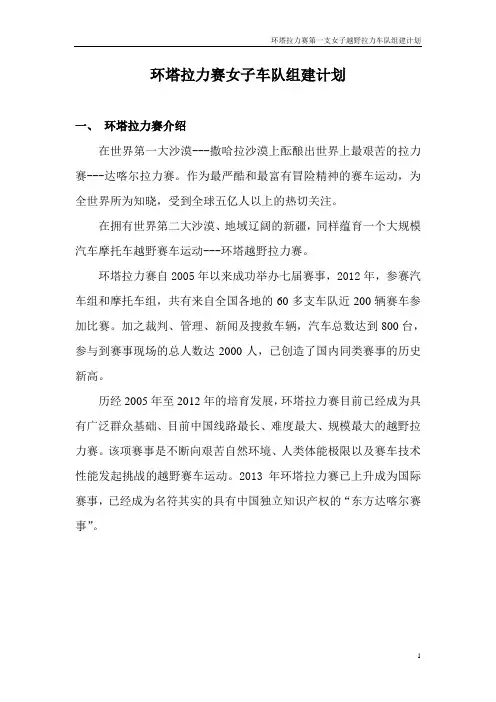 环塔拉力赛第一支女子越野拉力车队组建计划

环塔拉力赛女子车队组建计划

一、 环塔拉力赛介绍

在世界第一大沙漠---撒哈拉沙漠上酝酿出世界上最艰苦的拉力赛---达喀尔拉力赛。作为最严酷和最富有冒险精神的赛车运动，为全世界所为知晓，受到全球五亿人以上的热切关注。

在拥有世界第二大沙漠、地域辽阔的新疆，同样蕴育一个大规模汽车摩托车越野赛车运动---环塔越野拉力赛。

环塔拉力赛自 2005 年以来成功举办七届赛事，2012 年，参赛汽车组和摩托车组，共有来自全国各地的 60 多支车队近 200 辆赛车参加比赛。加之裁判、管理、新闻及搜救车辆，汽车总数达到 800 台，参与到赛事现场的总人数达 2000 人，已创造了国内同类赛事的历史新高。

历经 2005 年至 2012 年的培育发展，环塔拉力赛目前已经成为具有广泛群众基础、目前中国线路最长、难度最大、规模最大的越野拉力赛。该项赛事是不断向艰苦自然环境、人类体能极限以及赛车技术性能发起挑战的越野赛车运动。2013 年环塔拉力赛已上升成为国际赛事，已经成为名符其实的具有中国独立知识产权的“东方达喀尔赛事”。

1